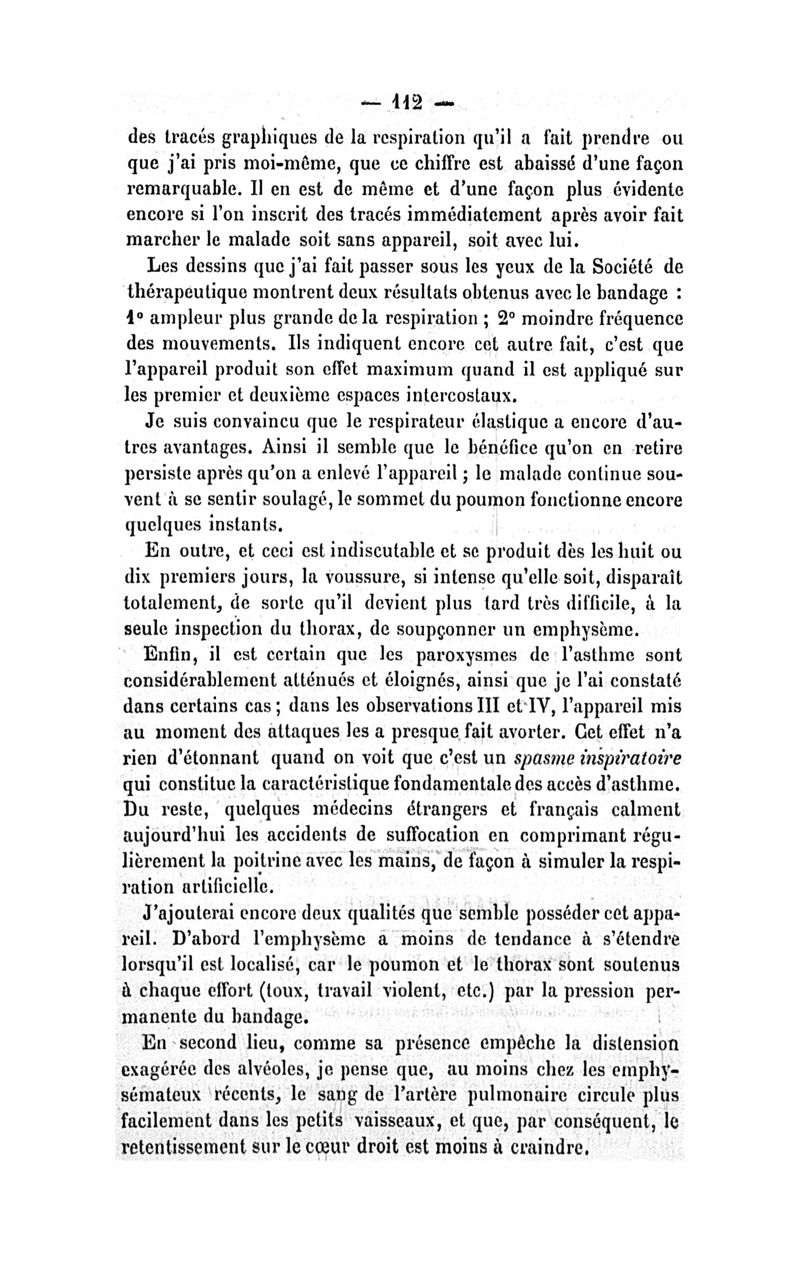 — 112 —

des tracés graphiques de la respiration qu'il a fait prendre ou que j'ai pris moi-même, que ce chiffre est abaissé d'une façon remarquable. Il en est de même et d'une façon plus évidente encore si l'on inscrit des tracés immédiatement après avoir fait marcher le malade soit sans appareil, soit avec lui.

Les dessins que j'ai fait passer sous les yeux de la Société de thérapeutique montrent deux résultats obtenus avec le bandage : 1° ampleur plus grande de la respiration ; 2° moindre fréquence des mouvements. Ils indiquent encore cet autre fait, c'est que l'appareil produit son effet maximum quand il est appliqué sur les premier et deuxième espaces intercostaux.

Je suis convaincu que le respirateur élastique a encore d'autres avantages. Ainsi il semble que le bénéfice qu'on en retire persiste après qu'on a enlevé l'appareil ; le malade continue souvent à se sentir soulagé, le sommet du poumon fonctionne encore quelques instants.

En outre, et ceci est indiscutable et se produit dès les huit ou dix premiers jours, la voussure, si intense qu'elle soit, disparaît totalement, de sorte qu'il devient plus tard très difficile, à la seule inspection du thorax, de soupçonner un emphysème.

Enfin, il est certain que les paroxysmes de l'asthme sont considérablement atténués et éloignés, ainsi que je l'ai constaté dans certains cas ; dans les observations III et IV, l'appareil mis au moment des attaques les a presque fait avorter. Cet effet n'a rien d'étonnant quand on voit que c'est un spasme inspiratoire qui constitue la caractéristique fondamentale des accès d'asthme. Du reste, quelques médecins étrangers et français calment aujourd'hui les accidents de suffocation en comprimant régulièrement la poitrine avec les mains, de façon à simuler la respiration artificielle.

J'ajouterai encore deux qualités que semble posséder cet appareil. D'abord l'emphysème a moins de tendance à s'étendre lorsqu'il est localisé, car le poumon et le thorax sont soutenus à chaque effort (toux, travail violent, etc.) par la pression permanente du bandage.

En second lieu, comme sa présence empêche la distension exagérée des alvéoles, je pense que, au moins chez les emphysémateux récents, le sang de l'artère pulmonaire circule plus facilement dans les petits vaisseaux, et que, par conséquent, le retentissement sur le cœur droit est moins à craindre.